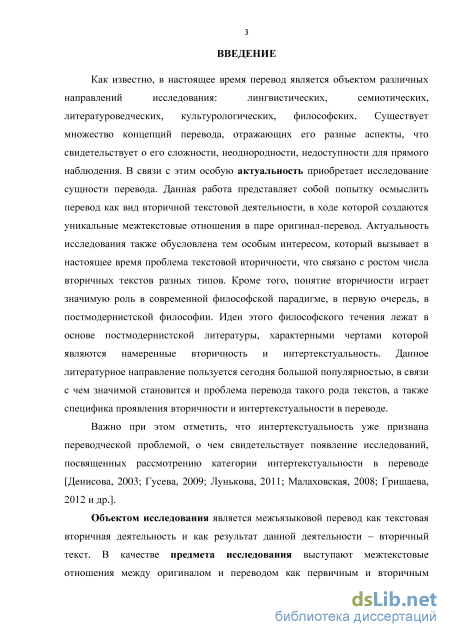 3

ВВЕДЕНИЕ

Как известно, в настоящее время перевод является объектом различных направлений исследования: лингвистических, семиотических, литературоведческих, культурологических, философских. Существует множество концепций перевода, отражающих его разные аспекты, что свидетельствует о его сложности, неоднородности, недоступности для прямого наблюдения. В связи с этим особую актуальность приобретает исследование сущности перевода. Данная работа представляет собой попытку осмыслить перевод как вид вторичной текстовой деятельности, в ходе которой создаются уникальные межтекстовые отношения в паре оригинал-перевод. Актуальность исследования также обусловлена тем особым интересом, который вызывает в настоящее время проблема текстовой вторичности, что связано с ростом числа вторичных текстов разных типов. Кроме того, понятие вторичности играет значимую роль в современной философской парадигме, в первую очередь, в постмодернистской философии. Идеи этого философского течения лежат в основе постмодернистской литературы, характерными чертами которой являются намеренные вторичность и интертекстуальность. Данное литературное направление пользуется сегодня большой популярностью, в связи с чем значимой становится и проблема перевода такого рода текстов, а также специфика проявления вторичности и интертекстуальности в переводе.

Важно при этом отметить, что интертекстуальность уже признана переводческой проблемой, о чем свидетельствует появление исследований, посвященных рассмотрению категории интертекстуальности в переводе [Денисова, 2003; Гусева, 2009; Лунькова, 2011; Малаховская, 2008; Гришаева, 2012 и др.].

Объектом исследования является межъязыковой перевод как текстовая вторичная деятельность и как результат данной деятельности – вторичный текст. В качестве предмета исследования выступают межтекстовые отношения между оригиналом и переводом как первичным и вторичным

dsLib.net
библиотека диссертаций